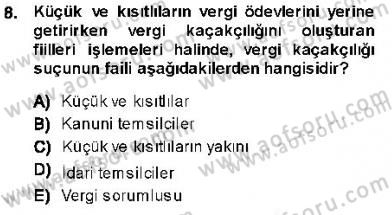 8. Küçük ve kısıtlıların vergi ödevlerini yerine getirirken vergi kaçakçılığını oluşturan fiilleri işlemeleri halinde, vergi kaçakçılığı suçunun faili aşağıdakilerden hangisidir?

A) Küçük ve kısıtlılar
B) Kanuni temsilciler
C) Küçük ve kısıtlıların yakını
D) İdari temsilciler
E) Vergi sorumlusu

www.aofsoru.com